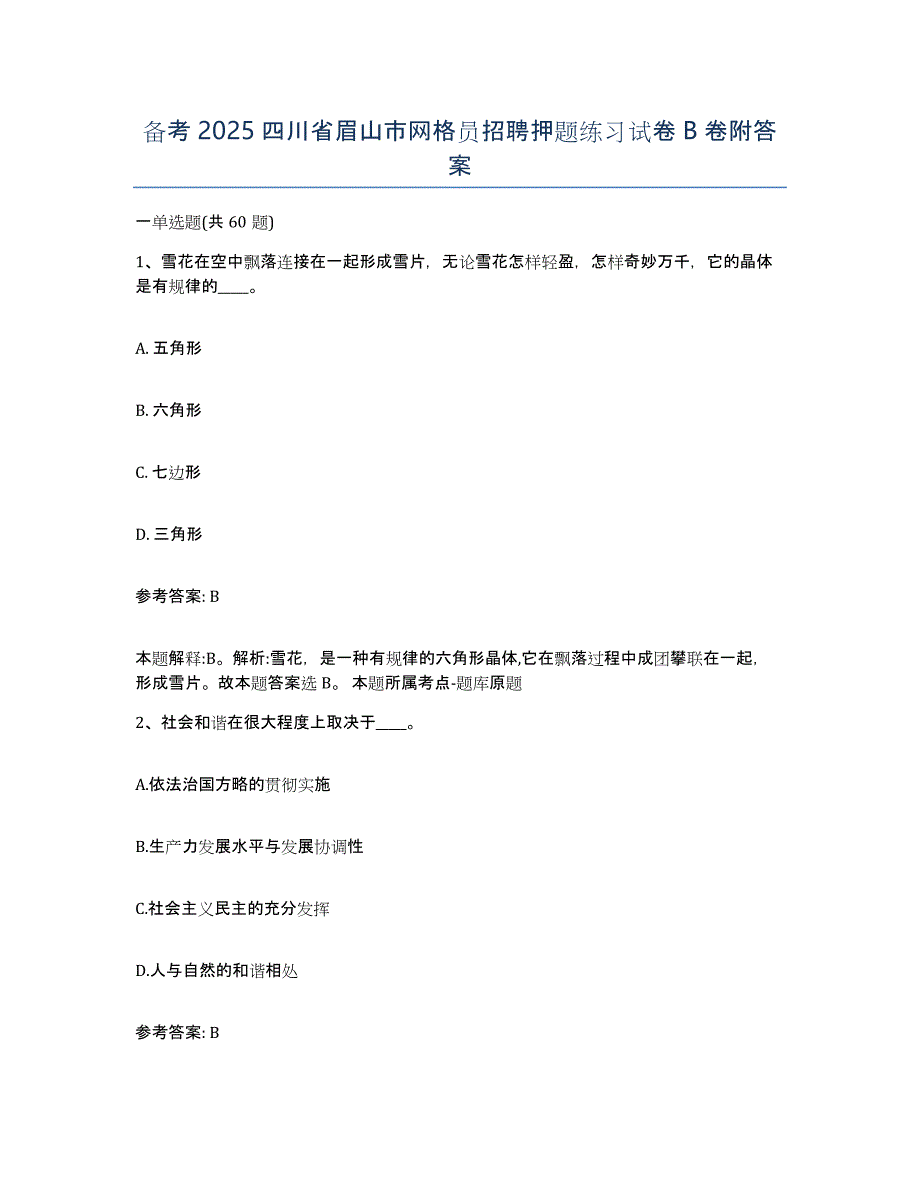 备考 2025 四川省眉山市网格员招聘押题练习试卷 B 卷附答案

一单选题(共 60 题)

1、雪花在空中飘落连接在一起形成雪片，无论雪花怎样轻盈，怎样奇妙万千，它的晶体是有规律的____。

A. 五角形

B. 六角形

C. 七边形

D. 三角形

参考答案: B

本题解释:B。解析:雪花，是一种有规律的六角形晶体,它在飘落过程中成团攀联在一起,形成雪片。故本题答案选 B。 本题所属考点-题库原题

2、社会和谐在很大程度上取决于____。

A.依法治国方略的贯彻实施

B.生产力发展水平与发展协调性

C.社会主义民主的充分发挥

D.人与自然的和谐相处

参考答案: B